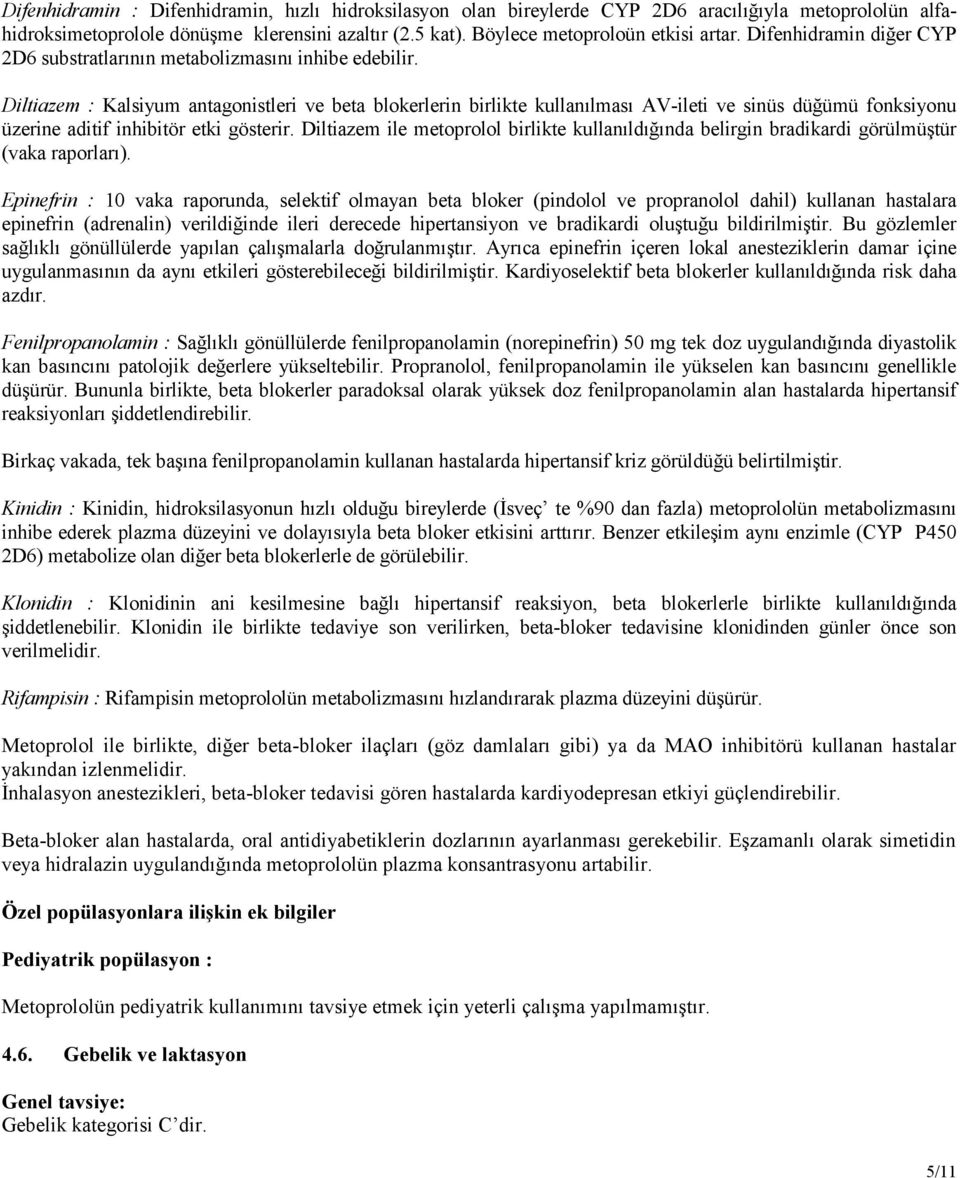 Difenhidramin : Difenhidramin, hızlı hidroksilasyon olan bireylerde CYP 2D6 aracılığıyla metoprololün alfa-hidroksimetoprolole dönüşme klerensini azaltır (2.5 kat). Böylece metoproloün etkisi artar. Difenhidramin diğer CYP 2D6 substratlarının metabolizmasını inhibe edebilir.

Diltiazem : Kalsiyum antagonistleri ve beta blokerlerin birlikte kullanılması AV-ileti ve sinüs düğümü fonksiyonu üzerine aditif inhibitör etki gösterir. Diltiazem ile metoprolol birlikte kullanıldığında belirgin bradikardi görülmüştür (vaka raporları).

Epinefrin : 10 vaka raporunda, selektif olmayan beta bloker (pindolol ve propranolol dahil) kullanan hastalara epinefrin (adrenalin) verildiğinde ileri derecede hipertansiyon ve bradikardi oluştuğu bildirilmiştir. Bu gözlemler sağlıklı gönüllülerde yapılan çalışmalarla doğrulanmıştır. Ayrıca epinefrin içeren lokal anesteziklerin damar içine uygulanmasının da aynı etkileri gösterebileceği bildirilmiştir. Kardiyoselektif beta blokerler kullanıldığında risk daha azdır.

Fenilpropanolamin : Sağlıklı gönüllülerde fenilpropanolamin (norepinefrin) 50 mg tek doz uygulandığında diyastolik kan basıncını patolojik değerlere yükseltebilir. Propranolol, fenilpropanolamin ile yükselen kan basıncını genellikle düşürür. Bununla birlikte, beta blokerler paradoksal olarak yüksek doz fenilpropanolamin alan hastalarda hipertansif reaksiyonları şiddetlendirebilir.

Birkaç vakada, tek başına fenilpropanolamin kullanan hastalarda hipertansif kriz görüldüğü belirtilmiştir.

Kinidin : Kinidin, hidroksilasyonun hızlı olduğu bireylerde (İsveç' te %90 dan fazla) metoprololün metabolizmasını inhibe ederek plazma düzeyini ve dolayısıyla beta bloker etkisini arttırır. Benzer etkileşim aynı enzimle (CYP P450 2D6) metabolize olan diğer beta blokerlerle de görülebilir.

Klonidin : Klonidinin ani kesilmesine bağlı hipertansif reaksiyon, beta blokerlerle birlikte kullanıldığında şiddetlenebilir. Klonidin ile birlikte tedaviye son verilirken, beta-bloker tedavisine klonidinden günler önce son verilmelidir.

Rifampisin : Rifampisin metoprololün metabolizmasını hızlandırarak plazma düzeyini düşürür.

Metoprolol ile birlikte, diğer beta-bloker ilaçları (göz damlaları gibi) ya da MAO inhibitörü kullanan hastalar yakından izlenmelidir.
İnhalasyon anestezikleri, beta-bloker tedavisi gören hastalarda kardiyodepresan etkiyi güçlendirebilir.

Beta-bloker alan hastalarda, oral antidiyabetiklerin dozlarının ayarlanması gerekebilir. Eşzamanlı olarak simetidin veya hidralazin uygulandığında metoprololün plazma konsantrasyonu artabilir.

Özel popülasyonlara ilişkin ek bilgiler

Pediyatrik popülasyon :

Metoprololün pediyatrik kullanımını tavsiye etmek için yeterli çalışma yapılmamıştır.

4.6. Gebelik ve laktasyon

Genel tavsiye:
Gebelik kategorisi C'dir.

5/11